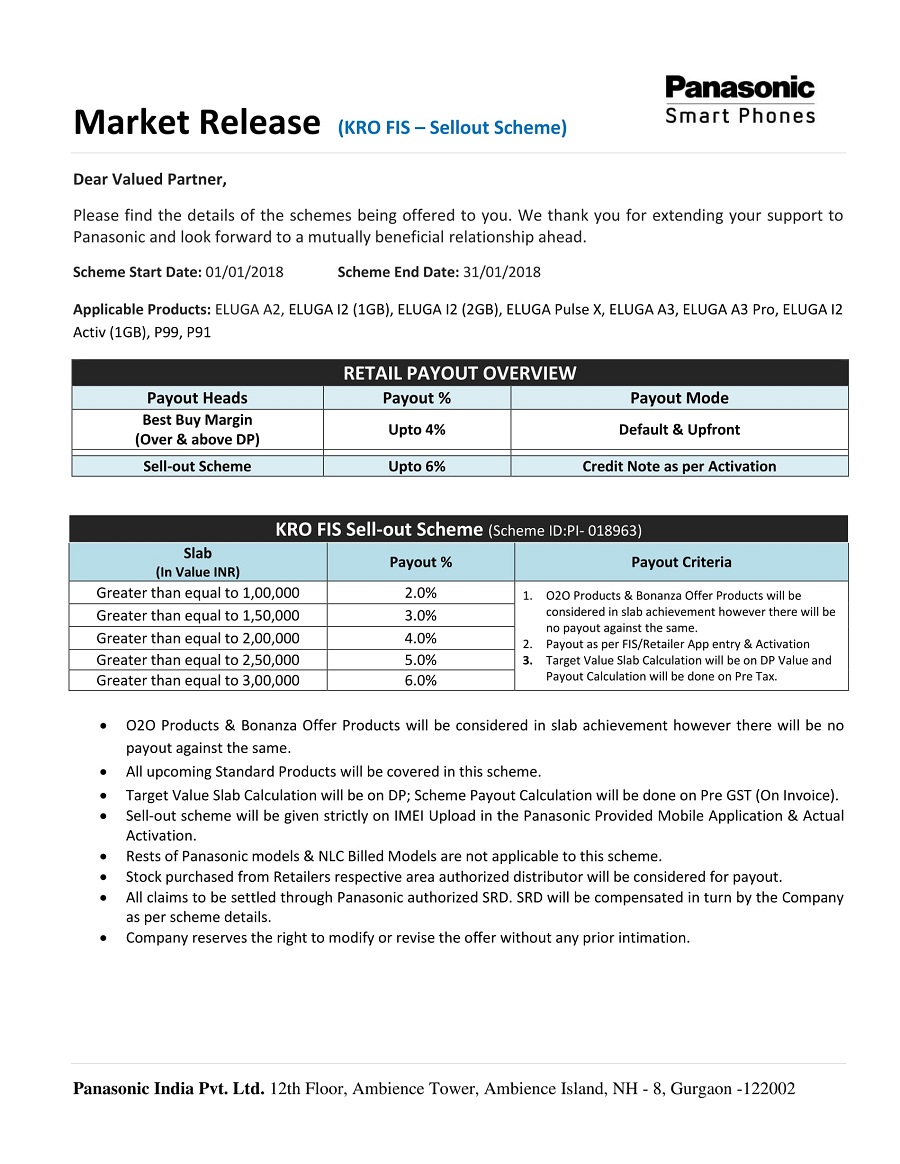 Panasonic
Smart Phones

Market Release (KRO FIS – Sellout Scheme)

Dear Valued Partner,

Please find the details of the schemes being offered to you. We thank you for extending your support to Panasonic and look forward to a mutually beneficial relationship ahead.

Scheme Start Date: 01/01/2018 Scheme End Date: 31/01/2018

Applicable Products: ELUGA A2, ELUGA I2 (1GB), ELUGA I2 (2GB), ELUGA Pulse X, ELUGA A3, ELUGA A3 Pro, ELUGA I2 Activ (1GB), P99, P91

RETAIL PAYOUT OVERVIEW

| Payout Heads | Payout % | Payout Mode |
|---|---|---|
| Best Buy Margin (Over & above DP) | Upto 4% | Default & Upfront |
| Sell-out Scheme | Upto 6% | Credit Note as per Activation |

KRO FIS Sell-out Scheme (Scheme ID:PI- 018963)

| Slab (In Value INR) | Payout % | Payout Criteria |
|---|---|---|
| Greater than equal to 1,00,000 | 2.0% | 1. O2O Products & Bonanza Offer Products will be considered in slab achievement however there will be no payout against the same. 2. Payout as per FIS/Retailer App entry & Activation 3. Target Value Slab Calculation will be on DP Value and Payout Calculation will be done on Pre Tax. |
| Greater than equal to 1,50,000 | 3.0% | |
| Greater than equal to 2,00,000 | 4.0% | |
| Greater than equal to 2,50,000 | 5.0% | |
| Greater than equal to 3,00,000 | 6.0% | |

• O2O Products & Bonanza Offer Products will be considered in slab achievement however there will be no payout against the same.
• All upcoming Standard Products will be covered in this scheme.
• Target Value Slab Calculation will be on DP; Scheme Payout Calculation will be done on Pre GST (On Invoice).
• Sell-out scheme will be given strictly on IMEI Upload in the Panasonic Provided Mobile Application & Actual Activation.
• Rests of Panasonic models & NLC Billed Models are not applicable to this scheme.
• Stock purchased from Retailers respective area authorized distributor will be considered for payout.
• All claims to be settled through Panasonic authorized SRD. SRD will be compensated in turn by the Company as per scheme details.
• Company reserves the right to modify or revise the offer without any prior intimation.

Panasonic India Pvt. Ltd. 12th Floor, Ambience Tower, Ambience Island, NH - 8, Gurgaon -122002